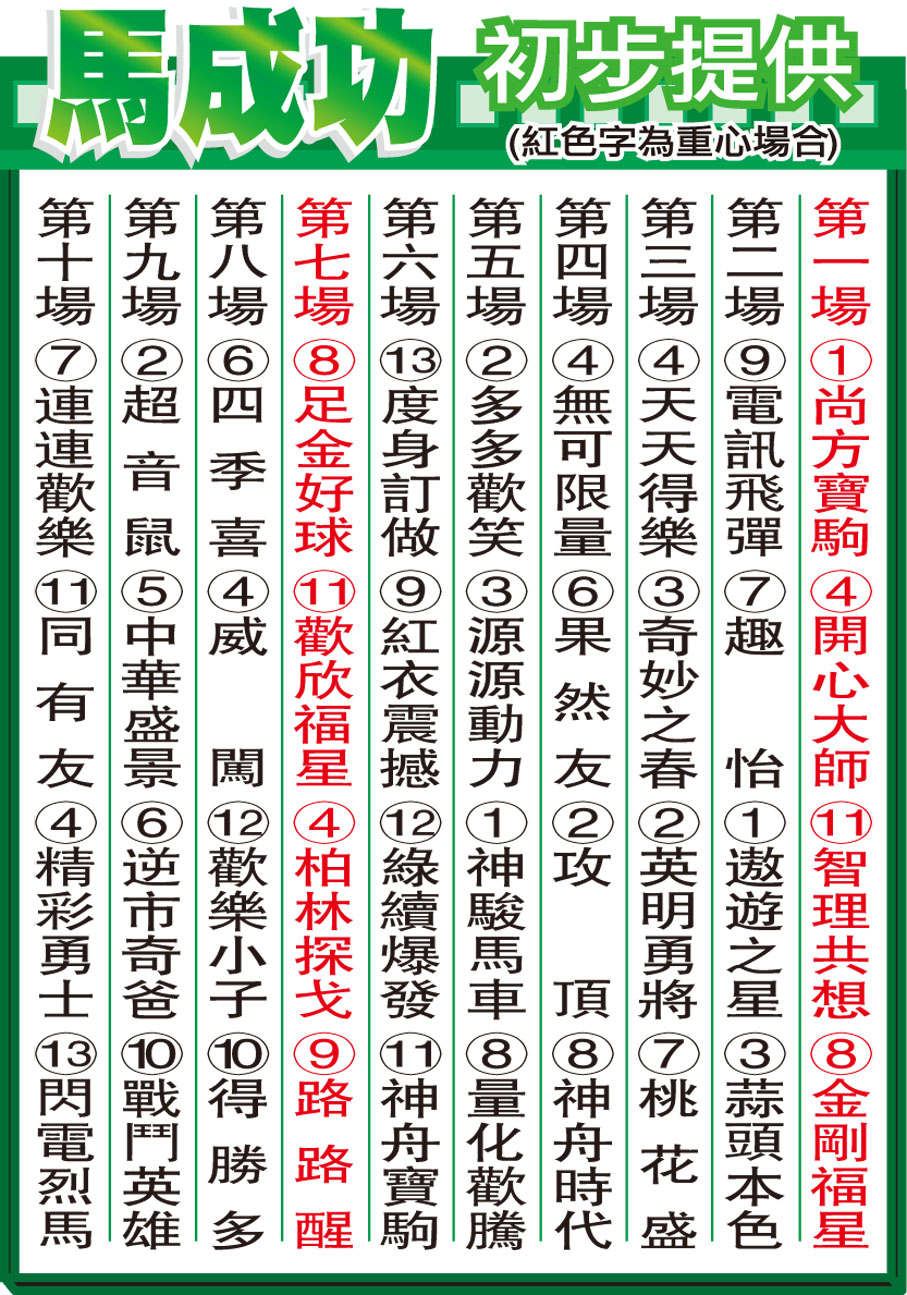 馬成功 初步提供
(紅色字為重心場合)

第一場 ①尚方寶駒 ④開心大師 ⑪智理共想 ⑧金剛福星

第二場 ⑨電訊飛彈 ⑦趣怡 ①遨遊之星 ③蒜頭本色

第三場 ④天天得樂 ③奇妙之春 ②英明勇將 ⑦桃花盛

第四場 ④無可限量 ⑥果然友 ②攻頂 ⑧神舟時代

第五場 ②多多歡笑 ③源源動力 ①神駿馬車 ⑧量化歡騰

第六場 ⑬度身訂做 ⑨紅衣震撼 ⑫綠續爆發 ⑪神舟寶駒

第七場 ⑧足金好球 ⑪歡欣福星 ④柏林探戈 ⑨路路醒

第八場 ⑥四季喜 ④威闖 ⑫歡樂小子 ⑩得勝多

第九場 ②超音鼠 ⑤中華盛景 ⑥逆市奇爸 ⑩戰鬥英雄

第十場 ⑦連連歡樂 ⑪同有友 ④精彩勇士 ⑬閃電烈馬